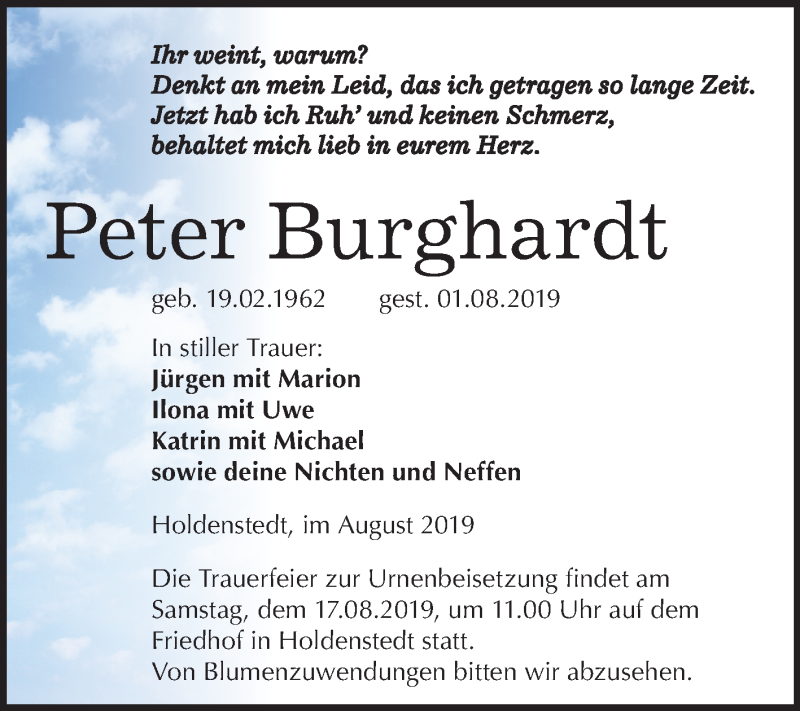 Ihr weint, warum?
Denkt an mein Leid, das ich getragen so lange Zeit.
Jetzt hab ich Ruh' und keinen Schmerz,
behaltet mich lieb in eurem Herz.

Peter Burghardt

geb. 19.02.1962 gest. 01.08.2019

In stiller Trauer:
Jürgen mit Marion
Ilona mit Uwe
Katrin mit Michael
sowie deine Nichten und Neffen

Holdenstedt, im August 2019

Die Trauerfeier zur Urnenbeisetzung findet am Samstag, dem 17.08.2019, um 11.00 Uhr auf dem Friedhof in Holdenstedt statt.
Von Blumenzuwendungen bitten wir abzusehen.